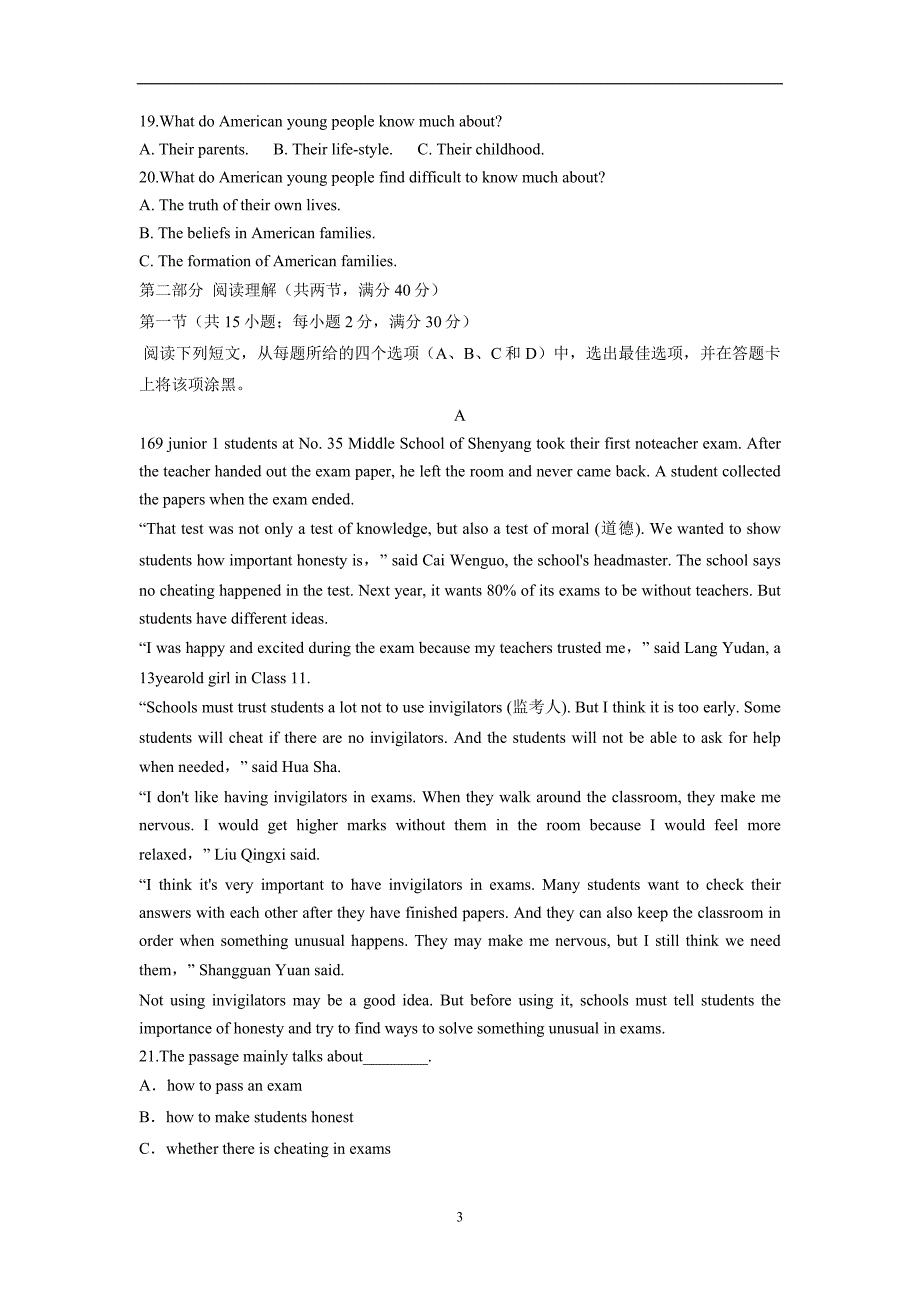 19.What do American young people know much about?

A. Their parents.　　B. Their life-style.　　C. Their childhood.

20.What do American young people find difficult to know much about?

A. The truth of their own lives.

B. The beliefs in American families.

C. The formation of American families.

第二部分 阅读理解（共两节，满分 40 分）

第一节（共 15 小题；每小题 2 分，满分 30 分）

阅读下列短文，从每题所给的四个选项（A、B、C 和 D）中，选出最佳选项，并在答题卡上将该项涂黑。

A

169 junior 1 students at No. 35 Middle School of Shenyang took their first noteacher exam. After the teacher handed out the exam paper, he left the room and never came back. A student collected the papers when the exam ended.

“That test was not only a test of knowledge, but also a test of moral (道德). We wanted to show students how important honesty is，” said Cai Wenguo, the school's headmaster. The school says no cheating happened in the test. Next year, it wants 80% of its exams to be without teachers. But students have different ideas.

“I was happy and excited during the exam because my teachers trusted me，” said Lang Yudan, a 13yearold girl in Class 11.

“Schools must trust students a lot not to use invigilators (监考人). But I think it is too early. Some students will cheat if there are no invigilators. And the students will not be able to ask for help when needed，” said Hua Sha.

“I don't like having invigilators in exams. When they walk around the classroom, they make me nervous. I would get higher marks without them in the room because I would feel more relaxed，” Liu Qingxi said.

“I think it's very important to have invigilators in exams. Many students want to check their answers with each other after they have finished papers. And they can also keep the classroom in order when something unusual happens. They may make me nervous, but I still think we need them，” Shangguan Yuan said.

Not using invigilators may be a good idea. But before using it, schools must tell students the importance of honesty and try to find ways to solve something unusual in exams.

21.The passage mainly talks about________.

A．how to pass an exam

B．how to make students honest

C．whether there is cheating in exams

3